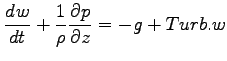 $\frac{dw}{dt} + \frac{1}{\rho}\frac{\partial p}{\partial z} = -g + Turb.w$